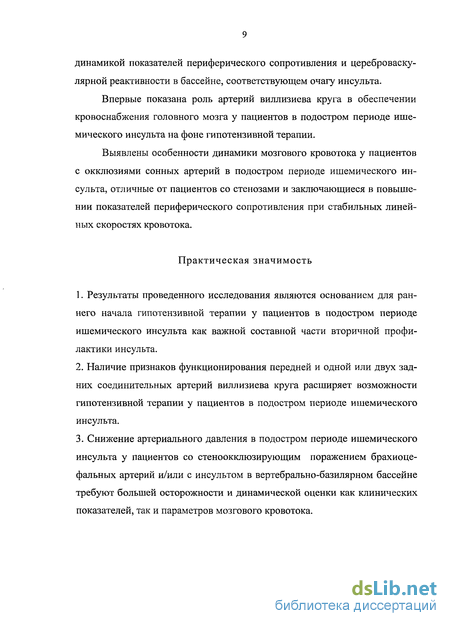 9

динамикой показателей периферического сопротивления и цереброваскулярной реактивности в бассейне, соответствующем очагу инсульта.

Впервые показана роль артерий виллизиева круга в обеспечении кровоснабжения головного мозга у пациентов в подостром периоде ишемического инсульта на фоне гипотензивной терапии.

Выявлены особенности динамики мозгового кровотока у пациентов с окклюзиями сонных артерий в подостром периоде ишемического инсульта, отличные от пациентов со стенозами и заключающиеся в повышении показателей периферического сопротивления при стабильных линейных скоростях кровотока.

Практическая значимость

1. Результаты проведенного исследования являются основанием для раннего начала гипотензивной терапии у пациентов в подостром периоде ишемического инсульта как важной составной части вторичной профилактики инсульта.
2. Наличие признаков функционирования передней и одной или двух задних соединительных артерий виллизиева круга расширяет возможности гипотензивной терапии у пациентов в подостром периоде ишемического инсульта.
3. Снижение артериального давления в подостром периоде ишемического инсульта у пациентов со стеноокклюзирующим поражением брахиоцефальных артерий и/или с инсультом в вертебрально-базилярном бассейне требуют большей осторожности и динамической оценки как клинических показателей, так и параметров мозгового кровотока.

dsLib.net
библиотека диссертаций